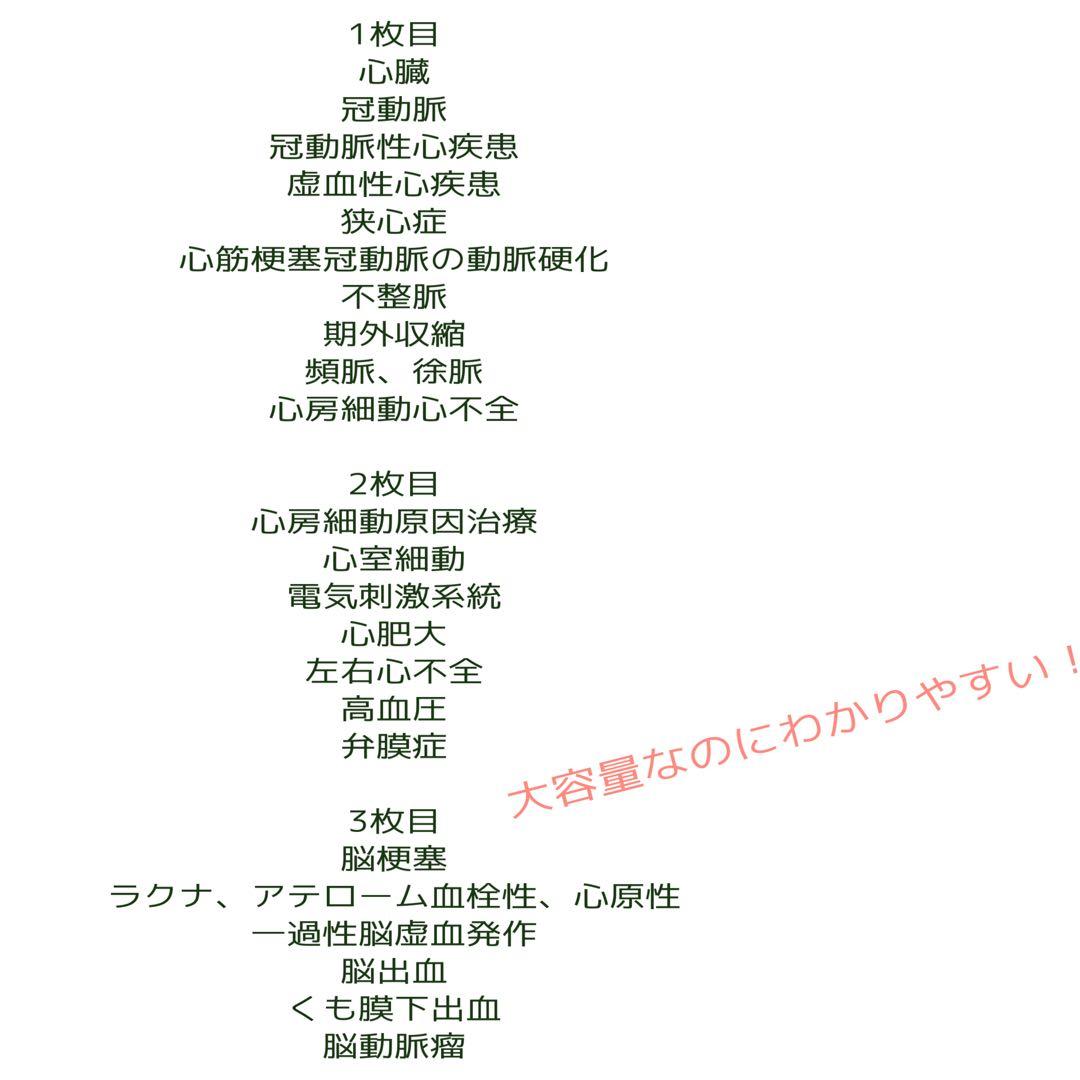 1枚目
心臓
冠動脈
冠動脈性心疾患
虚血性心疾患
狭心症
心筋梗塞冠動脈の動脈硬化
不整脈
期外収縮
頻脈、徐脈
心房細動心不全

2枚目
心房細動原因治療
心室細動
電気刺激系統
心肥大
左右心不全
高血圧
弁膜症

大容量なのにわかりやすい！

3枚目
脳梗塞
ラクナ、アテローム血栓性、心原性
一過性脳虚血発作
脳出血
くも膜下出血
脳動脈瘤